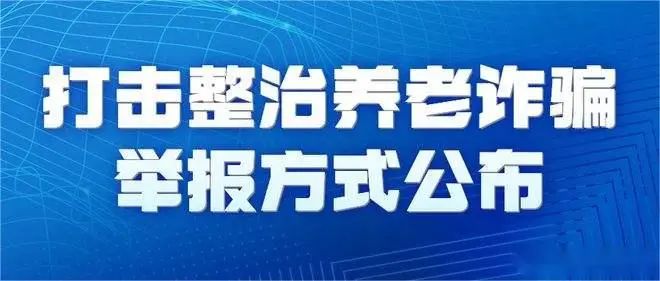 打击整治养老诈骗
举报方式公布